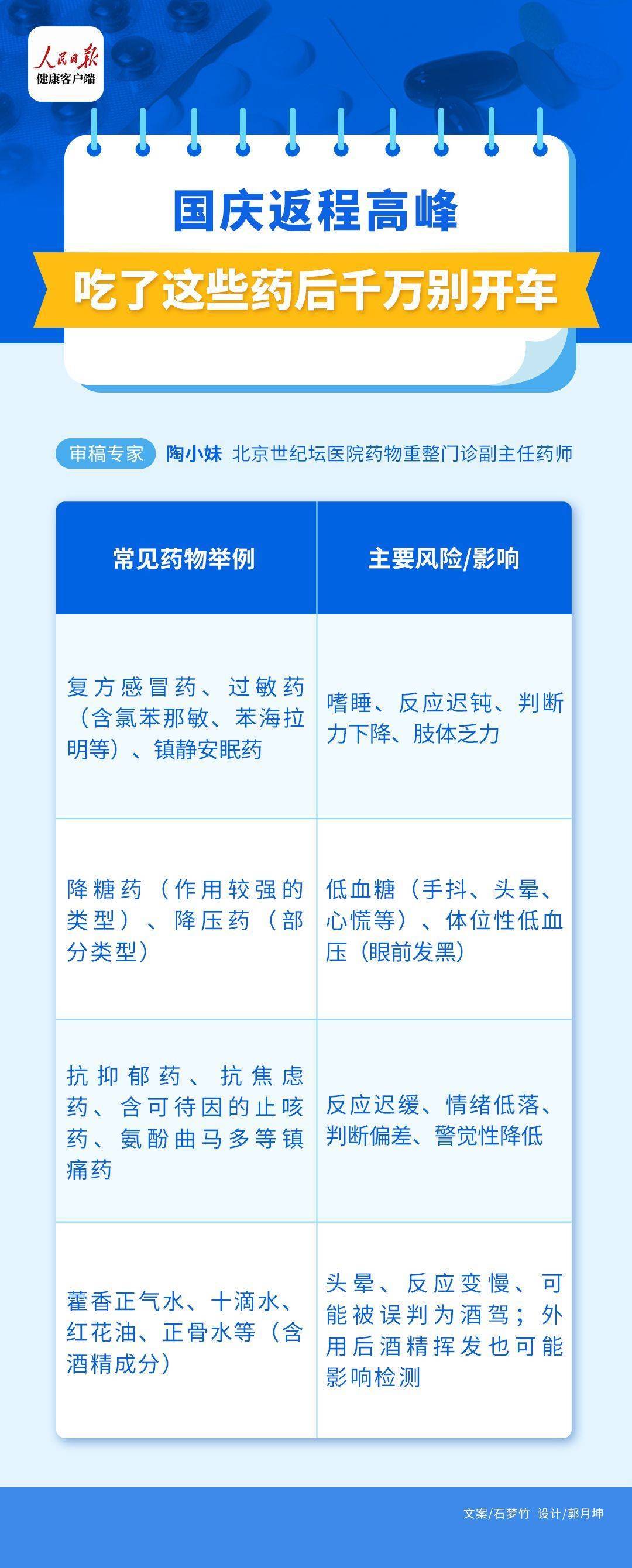 人民日报
健康客户端

国庆返程高峰

吃了这些药后千万别开车

审稿专家 陶小妹 北京世纪坛医院药物重整门诊副主任药师

| 常见药物举例 | 主要风险/影响 |
|---|---|
| 复方感冒药、过敏药（含氯苯那敏、苯海拉明等）、镇静安眠药 | 嗜睡、反应迟钝、判断力下降、肢体乏力 |
| 降糖药（作用较强的类型）、降压药（部分类型） | 低血糖（手抖、头晕、心慌等）、体位性低血压（眼前发黑） |
| 抗抑郁药、抗焦虑药、含可待因的止咳药、氨酚曲马多等镇痛药 | 反应迟缓、情绪低落、判断偏差、警觉性降低 |
| 藿香正气水、十滴水、红花油、正骨水等（含酒精成分） | 头晕、反应变慢、可能被误判为酒驾；外用后酒精挥发也可能影响检测 |

文案/石梦竹 设计/郭月坤